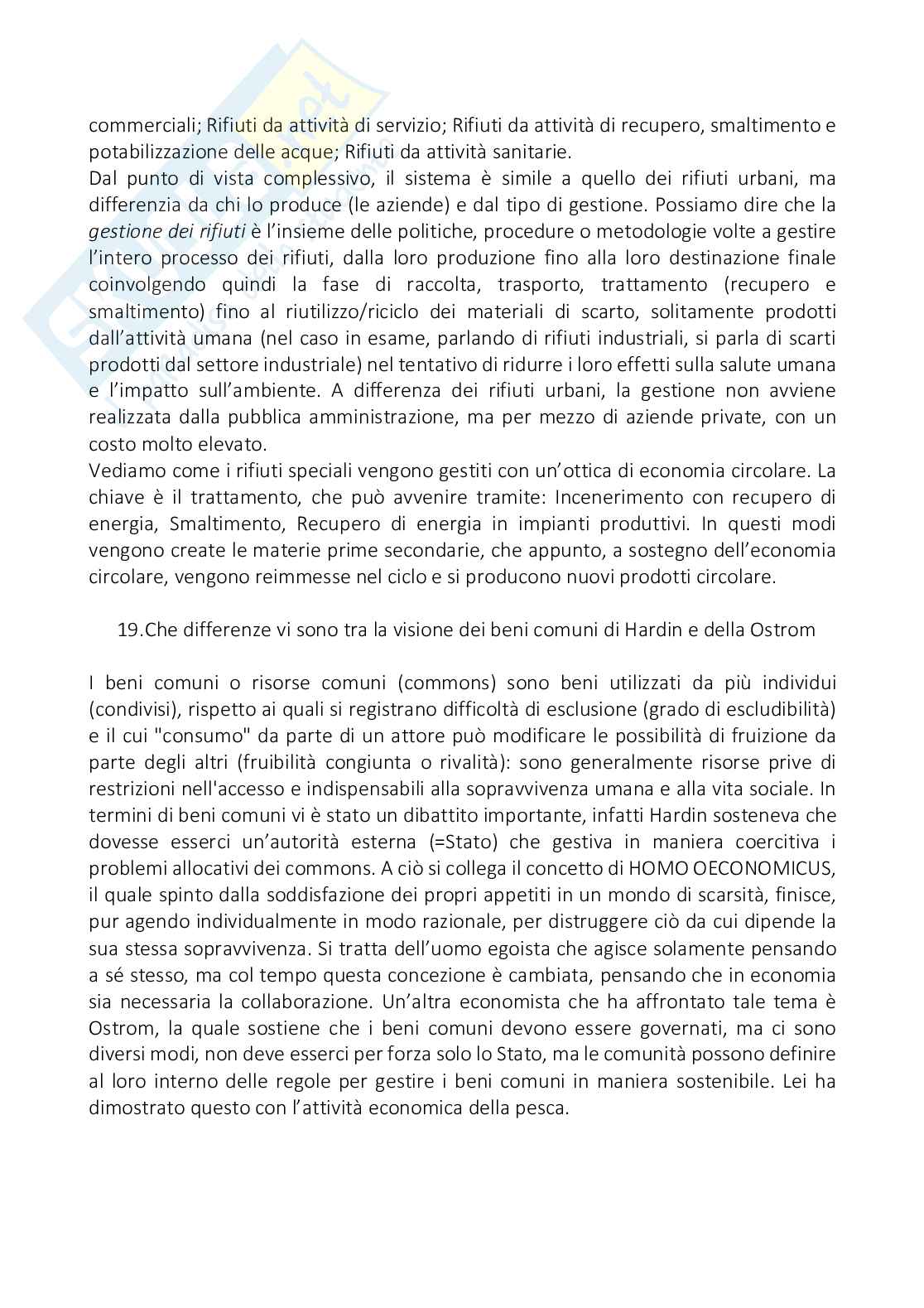 commerciali; Rifiuti da attività di servizio; Rifiuti da attività di recupero, smaltimento e potabilizzazione delle acque; Rifiuti da attività sanitarie.
Dal punto di vista complessivo, il sistema è simile a quello dei rifiuti urbani, ma differenzia da chi lo produce (le aziende) e dal tipo di gestione. Possiamo dire che la gestione dei rifiuti è l'insieme delle politiche, procedure o metodologie volte a gestire l'intero processo dei rifiuti, dalla loro produzione fino alla loro destinazione finale coinvolgendo quindi la fase di raccolta, trasporto, trattamento (recupero e smaltimento) fino al riutilizzo/riciclo dei materiali di scarto, solitamente prodotti dall'attività umana (nel caso in esame, parlando di rifiuti industriali, si parla di scarti prodotti dal settore industriale) nel tentativo di ridurre i loro effetti sulla salute umana e l'impatto sull'ambiente. A differenza dei rifiuti urbani, la gestione non avviene realizzata dalla pubblica amministrazione, ma per mezzo di aziende private, con un costo molto elevato.
Vediamo come i rifiuti speciali vengono gestiti con un'ottica di economia circolare. La chiave è il trattamento, che può avvenire tramite: Incenerimento con recupero di energia, Smaltimento, Recupero di energia in impianti produttivi. In questi modi vengono create le materie prime secondarie, che appunto, a sostegno dell'economia circolare, vengono reimmesse nel ciclo e si producono nuovi prodotti circolare.

19.Che differenze vi sono tra la visione dei beni comuni di Hardin e della Ostrom

I beni comuni o risorse comuni (commons) sono beni utilizzati da più individui (condivisi), rispetto ai quali si registrano difficoltà di esclusione (grado di escludibilità) e il cui "consumo" da parte di un attore può modificare le possibilità di fruizione da parte degli altri (fruibilità congiunta o rivalità): sono generalmente risorse prive di restrizioni nell'accesso e indispensabili alla sopravvivenza umana e alla vita sociale. In termini di beni comuni vi è stato un dibattito importante, infatti Hardin sosteneva che dovesse esserci un'autorità esterna (=Stato) che gestiva in maniera coercitiva i problemi allocativi dei commons. A ciò si collega il concetto di HOMO OECONOMICUS, il quale spinto dalla soddisfazione dei propri appetiti in un mondo di scarsità, finisce, pur agendo individualmente in modo razionale, per distruggere ciò da cui dipende la sua stessa sopravvivenza. Si tratta dell'uomo egoista che agisce solamente pensando a sé stesso, ma col tempo questa concezione è cambiata, pensando che in economia sia necessaria la collaborazione. Un'altra economista che ha affrontato tale tema è Ostrom, la quale sostiene che i beni comuni devono essere governati, ma ci sono diversi modi, non deve esserci per forza solo lo Stato, ma le comunità possono definire al loro interno delle regole per gestire i beni comuni in maniera sostenibile. Lei ha dimostrato questo con l'attività economica della pesca.